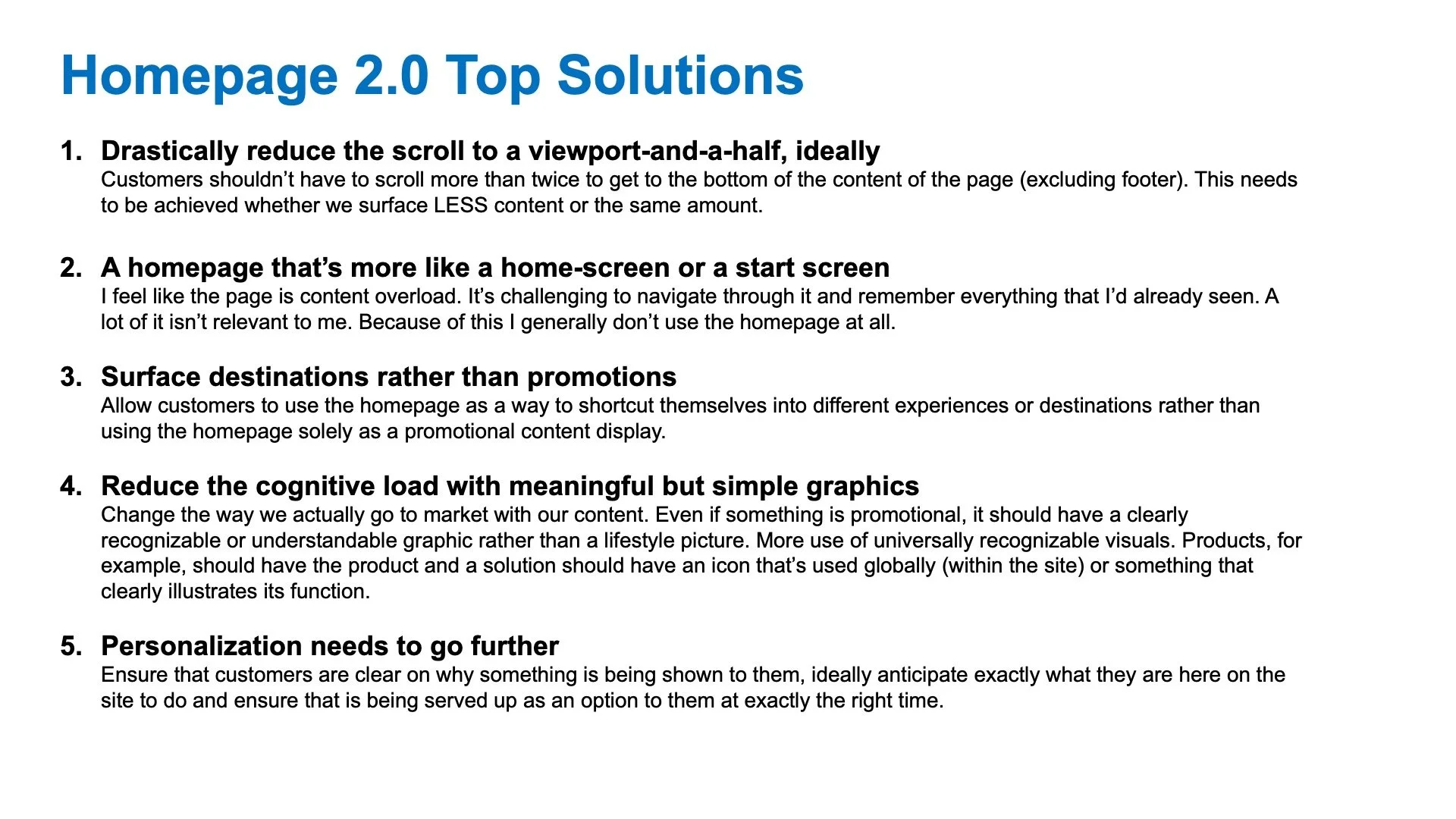 Homepage 2.0 Top Solutions

1. Drastically reduce the scroll to a viewport-and-a-half, ideally
Customers shouldn’t have to scroll more than twice to get to the bottom of the content of the page (excluding footer). This needs to be achieved whether we surface LESS content or the same amount.

2. A homepage that’s more like a home-screen or a start screen
I feel like the page is content overload. It’s challenging to navigate through it and remember everything that I’d already seen. A lot of it isn’t relevant to me. Because of this I generally don’t use the homepage at all.

3. Surface destinations rather than promotions
Allow customers to use the homepage as a way to shortcut themselves into different experiences or destinations rather than using the homepage solely as a promotional content display.

4. Reduce the cognitive load with meaningful but simple graphics
Change the way we actually go to market with our content. Even if something is promotional, it should have a clearly recognizable or understandable graphic rather than a lifestyle picture. More use of universally recognizable visuals. Products, for example, should have the product and a solution should have an icon that’s used globally (within the site) or something that clearly illustrates its function.

5. Personalization needs to go further
Ensure that customers are clear on why something is being shown to them, ideally anticipate exactly what they are here on the site to do and ensure that is being served up as an option to them at exactly the right time.